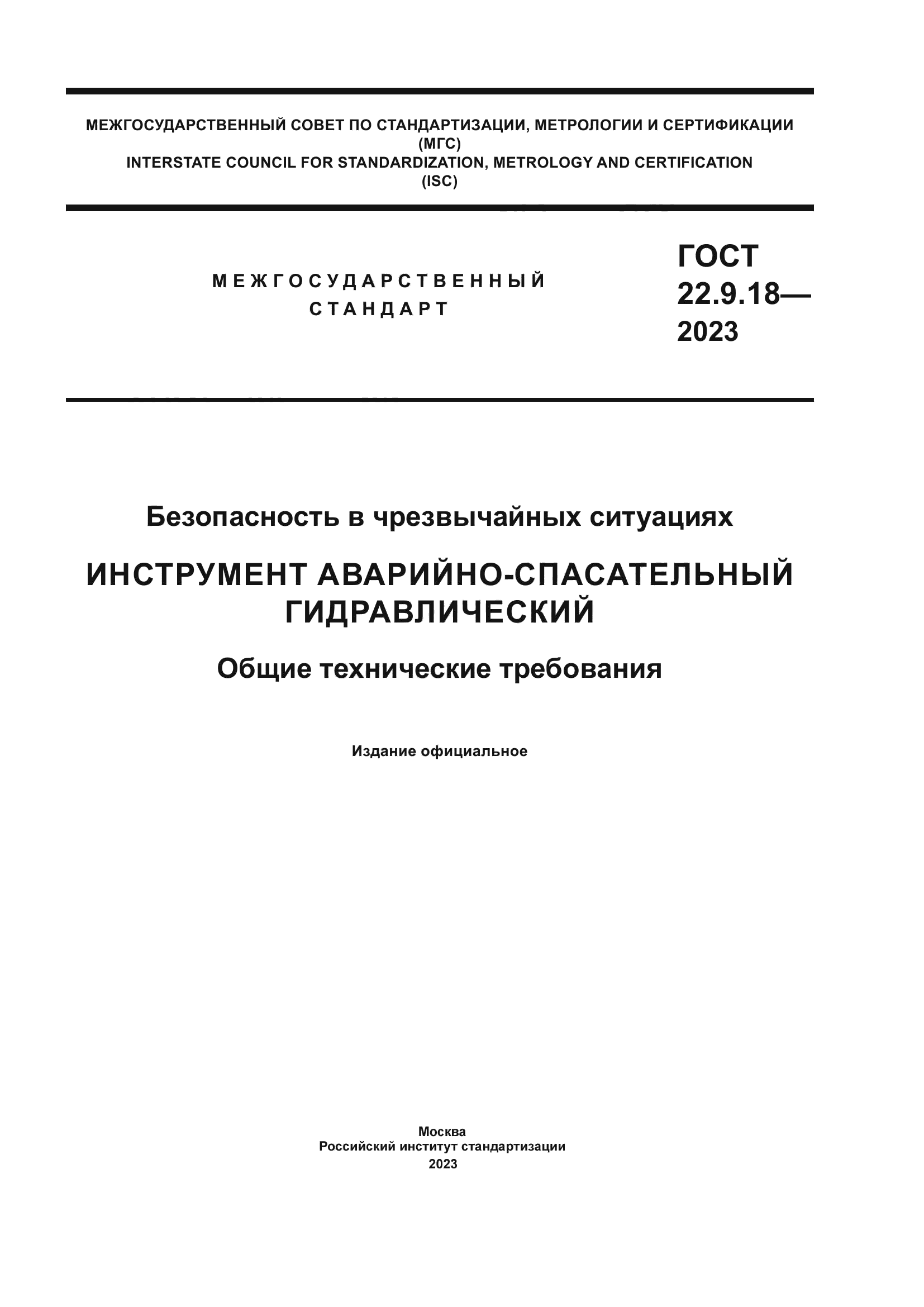 МЕЖГОСУДАРСТВЕННЫЙ СОВЕТ ПО СТАНДАРТИЗАЦИИ, МЕТРОЛОГИИ И СЕРТИФИКАЦИИ (МГС)
INTERSTATE COUNCIL FOR STANDARDIZATION, METROLOGY AND CERTIFICATION (ISC)

МЕЖГОСУДАРСТВЕННЫЙ СТАНДАРТ

ГОСТ 22.9.18— 2023

Безопасность в чрезвычайных ситуациях

ИНСТРУМЕНТ АВАРИЙНО-СПАСАТЕЛЬНЫЙ ГИДРАВЛИЧЕСКИЙ

Общие технические требования

Издание официальное

Москва
Российский институт стандартизации
2023